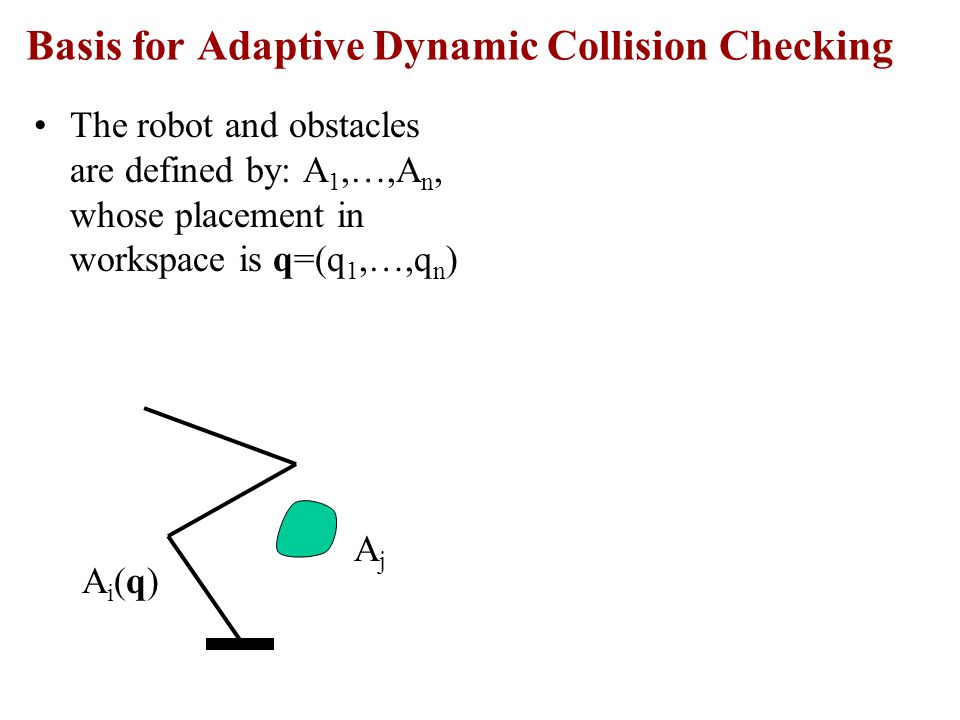 Basis for Adaptive Dynamic Collision Checking

• The robot and obstacles are defined by: $A_1,\ldots,A_n$, whose placement in workspace is $\mathbf{q}=(q_1,\ldots,q_n)$

$A_j$

$A_i(\mathbf{q})$